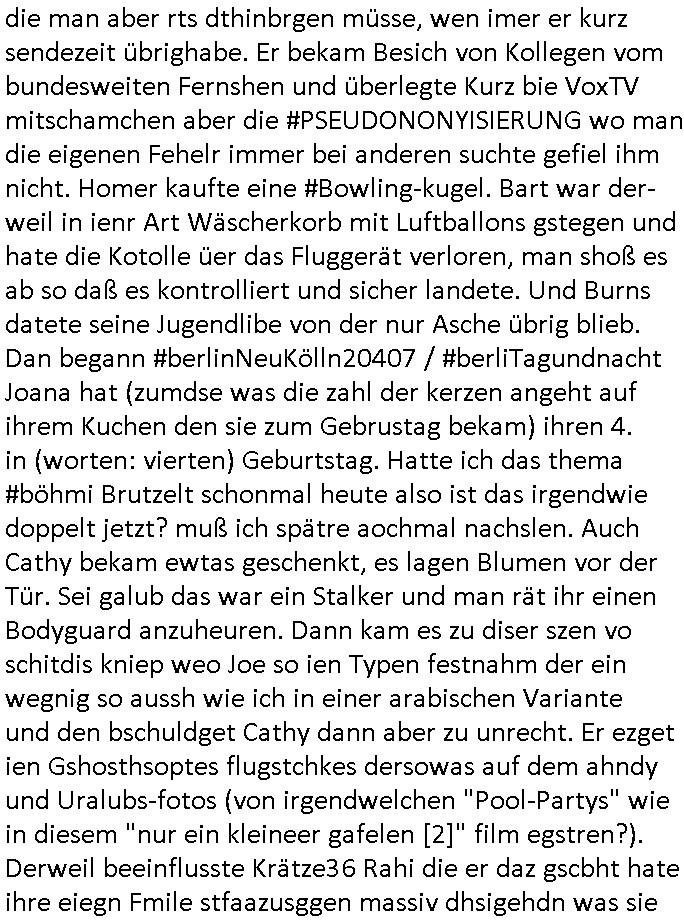 die man aber rts dthinbrgen müsse, wen imer er kurz sendezeit übrighabe. Er bekam Besich von Kollegen vom bundesweiten Fernshen und überlegte Kurz bie VoxTV mitschamchen aber die #PSEUDONONYISIERUNG wo man die eigenen Fehelr immer bei anderen suchte gefiel ihm nicht. Homer kaufte eine #Bowling-kugel. Bart war derweil in ienr Art Wäscherkorb mit Luftballons gstegen und hate die Kotolle üer das Fluggerät verloren, man shoß es ab so daß es kontrolliert und sicher landete. Und Burns datete seine Jugendlibe von der nur Asche übrig blieb. Dan begann #berlinNeuKölln20407 / #berliTagundnacht Joana hat (zumdse was die zahl der kerzen angeht auf ihrem Kuchen den sie zum Gebrustag bekam) ihren 4. in (worten: vierten) Geburtstag. Hatte ich das thema #böhmi Brutzelt schonmal heute also ist das irgendwie doppelt jetzt? muß ich spätre aochmal nachslen. Auch Cathy bekam ewtas geschenkt, es lagen Blumen vor der Tür. Sei galub das war ein Stalker und man rät ihr einen Bodyguard anzuheuren. Dann kam es zu diser szen vo schitdis kniep weo Joe so ien Typen festnahm der ein wegnig so aussh wie ich in einer arabischen Variante und den bschuldget Cathy dann aber zu unrecht. Er ezget ien Gshosthsoptes flugstchkes dersowas auf dem ahndy und Uralubs-fotos (von irgendwelchen "Pool-Partys" wie in diesem "nur ein kleineer gafelen [2]" film egstren?). Derweil beeinflusste Krätze36 Rahi die er daz gscbht hate ihre eiegn Fmile stfaazusggen massiv dhsigehdn was sie